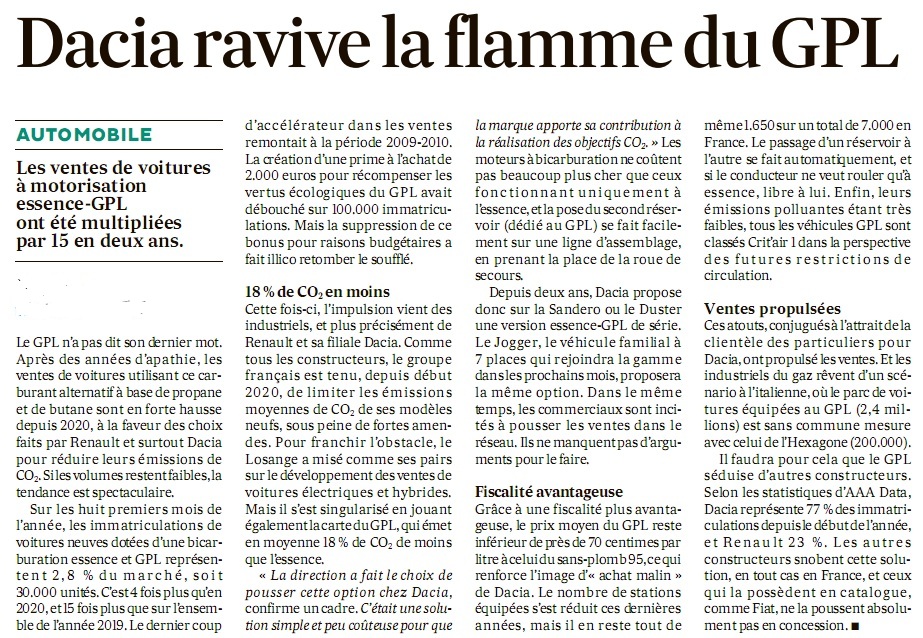 Dacia ravive la flamme du GPL

AUTOMOBILE

Les ventes de voitures à motorisation essence-GPL ont été multipliées par 15 en deux ans.

Le GPL n'a pas dit son dernier mot. Après des années d'apathie, les ventes de voitures utilisant ce carburant alternatif à base de propane et de butane sont en forte hausse depuis 2020, à la faveur des choix faits par Renault et surtout Dacia pour réduire leurs émissions de $CO_2$. Si les volumes restent faibles, la tendance est spectaculaire.

Sur les huit premiers mois de l'année, les immatriculations de voitures neuves dotées d'une bicarburation essence et GPL représentent 2,8 % du marché, soit 30.000 unités. C'est 4 fois plus qu'en 2020, et 15 fois plus que sur l'ensemble de l'année 2019. Le dernier coup d'accélérateur dans les ventes remontait à la période 2009-2010. La création d'une prime à l'achat de 2.000 euros pour récompenser les vertus écologiques du GPL avait débouché sur 100.000 immatriculations. Mais la suppression de ce bonus pour raisons budgétaires a fait illico retomber le soufflé.

18 % de $CO_2$ en moins

Cette fois-ci, l'impulsion vient des industriels, et plus précisément de Renault et sa filiale Dacia. Comme tous les constructeurs, le groupe français est tenu, depuis début 2020, de limiter les émissions moyennes de $CO_2$ de ses modèles neufs, sous peine de fortes amendes. Pour franchir l'obstacle, le Losange a misé comme ses pairs sur le développement des ventes de voitures électriques et hybrides. Mais il s'est singularisé en jouant également la carte du GPL, qui émet en moyenne 18 % de $CO_2$ de moins que l'essence.

« La direction a fait le choix de pousser cette option chez Dacia, confirme un cadre. C'était une solution simple et peu coûteuse pour que la marque apporte sa contribution à la réalisation des objectifs $CO_2$. » Les moteurs à bicarburation ne coûtent pas beaucoup plus cher que ceux fonctionnant uniquement à l'essence, et la pose du second réservoir (dédié au GPL) se fait facilement sur une ligne d'assemblage, en prenant la place de la roue de secours.

Depuis deux ans, Dacia propose donc sur la Sandero ou le Duster une version essence-GPL de série. Le Jogger, le véhicule familial à 7 places qui rejoindra la gamme dans les prochains mois, proposera la même option. Dans le même temps, les commerciaux sont incités à pousser les ventes dans le réseau. Ils ne manquent pas d'arguments pour le faire.

Fiscalité avantageuse

Grâce à une fiscalité plus avantageuse, le prix moyen du GPL reste inférieur de près de 70 centimes par litre à celui du sans-plomb 95, ce qui renforce l'image d'« achat malin » de Dacia. Le nombre de stations équipées s'est réduit ces dernières années, mais il en reste tout de même 1.650 sur un total de 7.000 en France. Le passage d'un réservoir à l'autre se fait automatiquement, et si le conducteur ne veut rouler qu'à essence, libre à lui. Enfin, leurs émissions polluantes étant très faibles, tous les véhicules GPL sont classés Crit'air 1 dans la perspective des futures restrictions de circulation.

Ventes propulsées

Ces atouts, conjugués à l'attrait de la clientèle des particuliers pour Dacia, ont propulsé les ventes. Et les industriels du gaz rêvent d'un scénario à l'italienne, où le parc de voitures équipées au GPL (2,4 millions) est sans commune mesure avec celui de l'Hexagone (200.000).

Il faudra pour cela que le GPL séduise d'autres constructeurs. Selon les statistiques d'AAA Data, Dacia représente 77 % des immatriculations depuis le début de l'année, et Renault 23 %. Les autres constructeurs snobent cette solution, en tout cas en France, et ceux qui la possèdent en catalogue, comme Fiat, ne la poussent absolument pas en concession. ■